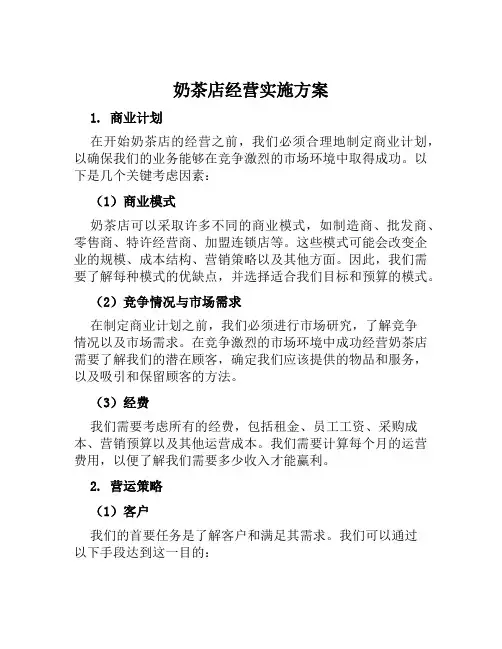 奶茶店经营实施方案

1. 商业计划

在开始奶茶店的经营之前，我们必须合理地制定商业计划，以确保我们的业务能够在竞争激烈的市场环境中取得成功。以下是几个关键考虑因素：

（1）商业模式

奶茶店可以采取许多不同的商业模式，如制造商、批发商、零售商、特许经营商、加盟连锁店等。这些模式可能会改变企业的规模、成本结构、营销策略以及其他方面。因此，我们需要了解每种模式的优缺点，并选择适合我们目标和预算的模式。

（2）竞争情况与市场需求

在制定商业计划之前，我们必须进行市场研究，了解竞争情况以及市场需求。在竞争激烈的市场环境中成功经营奶茶店需要了解我们的潜在顾客，确定我们应该提供的物品和服务，以及吸引和保留顾客的方法。

（3）经费

我们需要考虑所有的经费，包括租金、员工工资、采购成本、营销预算以及其他运营成本。我们需要计算每个月的运营费用，以便了解我们需要多少收入才能赢利。

2. 营运策略

（1）客户

我们的首要任务是了解客户和满足其需求。我们可以通过以下手段达到这一目的：